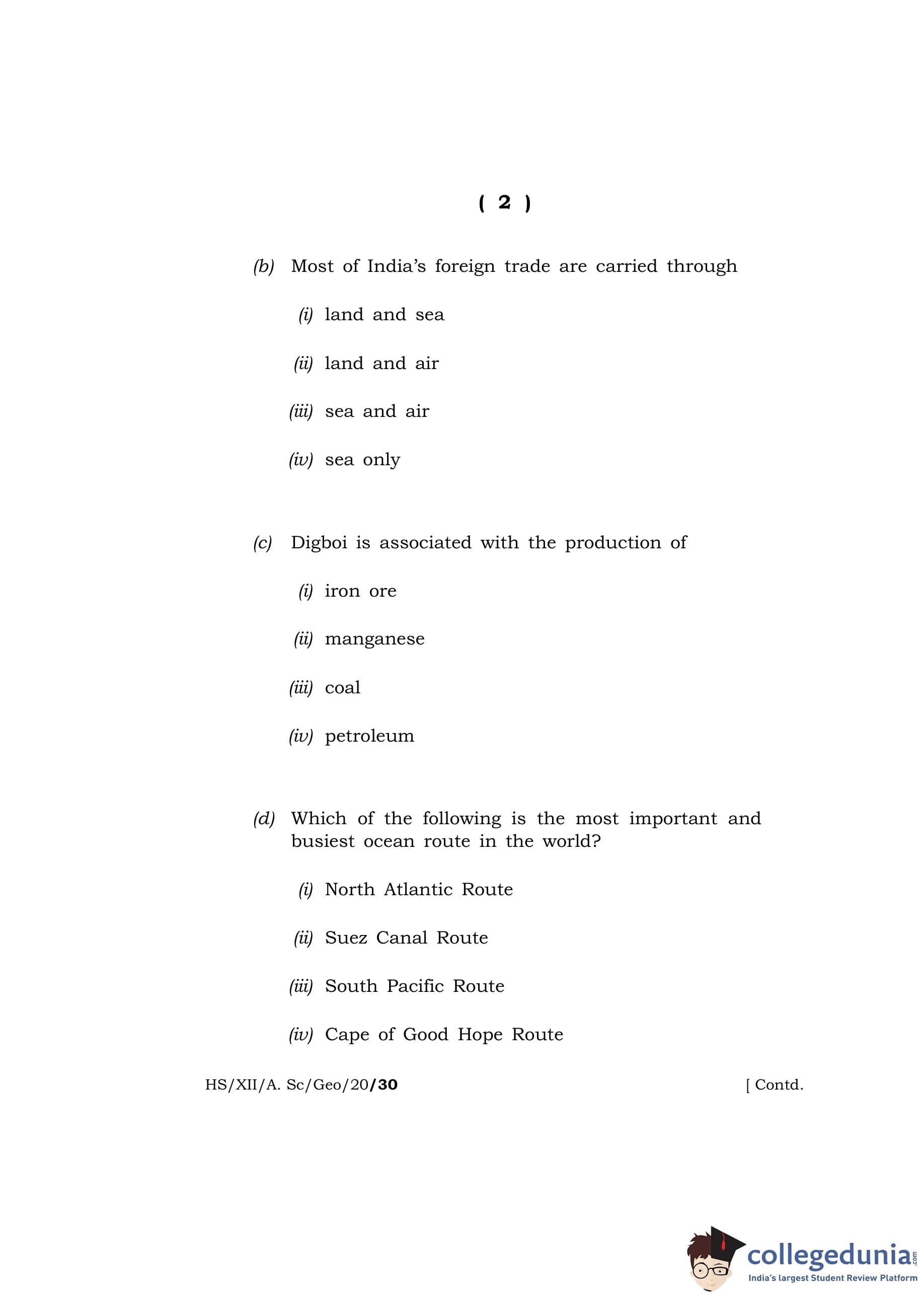 ( 2 )

(b) Most of India's foreign trade are carried through

(i) land and sea

(ii) land and air

(iii) sea and air

(iv) sea only

(c) Digboi is associated with the production of

(i) iron ore

(ii) manganese

(iii) coal

(iv) petroleum

(d) Which of the following is the most important and busiest ocean route in the world?

(i) North Atlantic Route

(ii) Suez Canal Route

(iii) South Pacific Route

(iv) Cape of Good Hope Route

HS/XII/A. Sc/Geo/20/30

[ Contd.

collegedunia.com
India's largest Student Review Platform